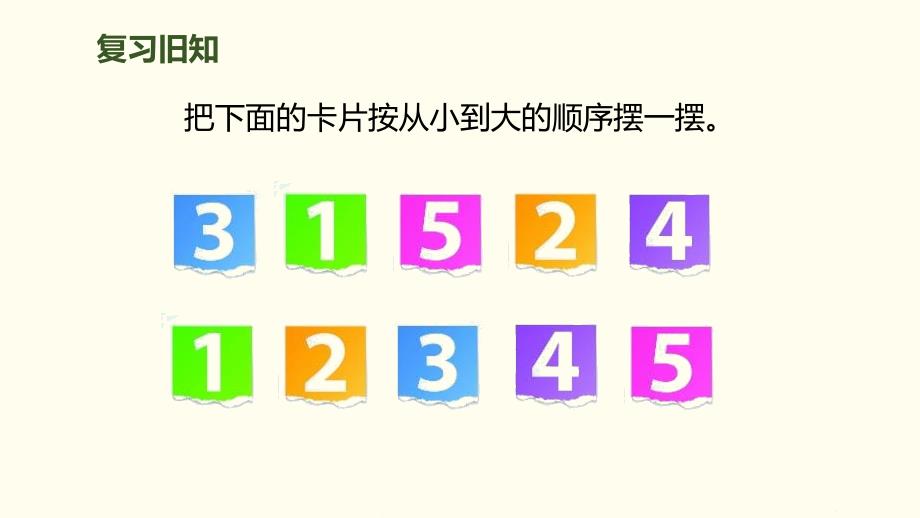 复习旧知

把下面的卡片按从小到大的顺序摆一摆。

3 1 5 2 4

1 2 3 4 5